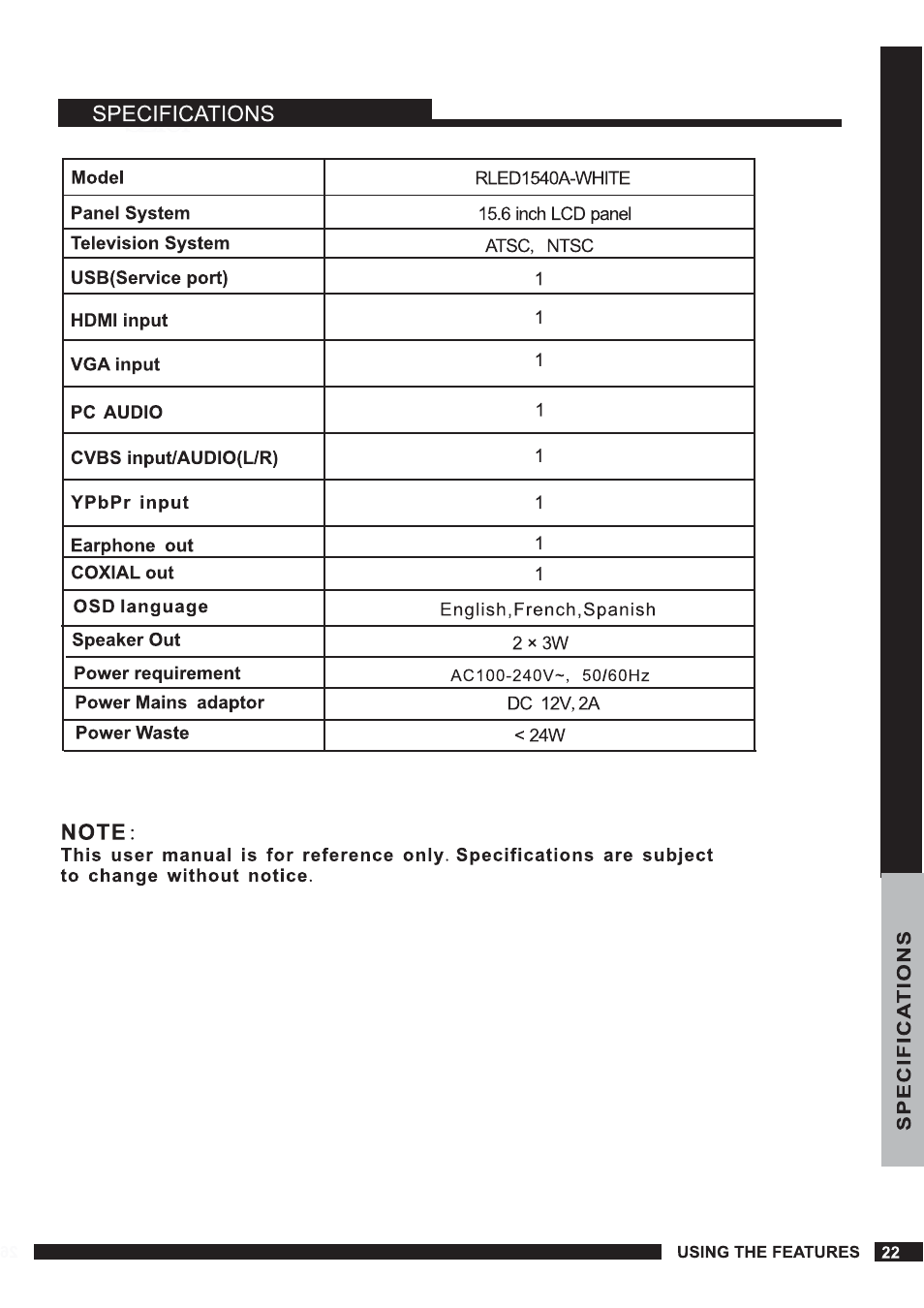 SPECIFICATIONS

| Model | RLED1540A-WHITE |
|---|---|
| Panel System | 15.6 inch LCD panel |
| Television System | ATSC, NTSC |
| USB(Service port) | 1 |
| HDMI input | 1 |
| VGA input | 1 |
| PC AUDIO | 1 |
| CVBS input/AUDIO(L/R) | 1 |
| YPbPr input | 1 |
| Earphone out | 1 |
| COXIAL out | 1 |
| OSD language | English,French,Spanish |
| Speaker Out | 2 × 3W |
| Power requirement | AC100-240V~, 50/60Hz |
| Power Mains adaptor | DC 12V, 2A |
| Power Waste | < 24W |

NOTE:
This user manual is for reference only. Specifications are subject to change without notice.

SPECIFICATIONS

USING THE FEATURES 22